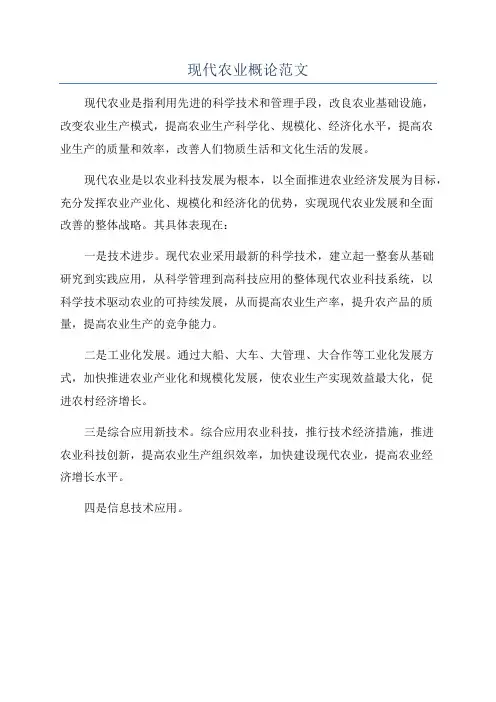 现代农业概论范文

现代农业是指利用先进的科学技术和管理手段，改良农业基础设施，改变农业生产模式，提高农业生产科学化、规模化、经济化水平，提高农业生产的质量和效率，改善人们物质生活和文化生活的发展。

现代农业是以农业科技发展为根本，以全面推进农业经济发展为目标，充分发挥农业产业化、规模化和经济化的优势，实现现代农业发展和全面改善的整体战略。其具体表现在：

一是技术进步。现代农业采用最新的科学技术，建立起一整套从基础研究到实践应用，从科学管理到高科技应用的整体现代农业科技系统，以科学技术驱动农业的可持续发展，从而提高农业生产率，提升农产品的质量，提高农业生产的竞争能力。

二是工业化发展。通过大船、大车、大管理、大合作等工业化发展方式，加快推进农业产业化和规模化发展，使农业生产实现效益最大化，促进农村经济增长。

三是综合应用新技术。综合应用农业科技，推行技术经济措施，推进农业科技创新，提高农业生产组织效率，加快建设现代农业，提高农业经济增长水平。

四是信息技术应用。